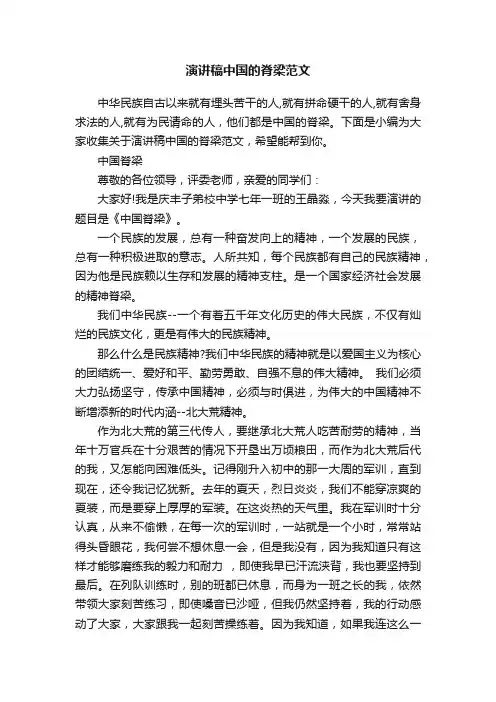 演讲稿中国的脊梁范文

中华民族自古以来就有埋头苦干的人,就有拼命硬干的人,就有舍身求法的人,就有为民请命的人，他们都是中国的脊梁。下面是小编为大家收集关于演讲稿中国的脊梁范文，希望能帮到你。

中国脊梁

尊敬的各位领导，评委老师，亲爱的同学们：

大家好!我是庆丰子弟校中学七年一班的王晶淼，今天我要演讲的题目是《中国脊梁》。

一个民族的发展，总有一种奋发向上的精神，一个发展的民族，总有一种积极进取的意志。人所共知，每个民族都有自己的民族精神，因为他是民族赖以生存和发展的精神支柱。是一个国家经济社会发展的精神脊梁。

我们中华民族--一个有着五千年文化历史的伟大民族，不仅有灿烂的民族文化，更是有伟大的民族精神。

那么什么是民族精神?我们中华民族的精神就是以爱国主义为核心的团结统一、爱好和平、勤劳勇敢、自强不息的伟大精神。 我们必须大力弘扬坚守，传承中国精神，必须与时俱进，为伟大的中国精神不断增添新的时代内涵--北大荒精神。

作为北大荒的第三代传人，要继承北大荒人吃苦耐劳的精神，当年十万官兵在十分艰苦的情况下开垦出万顷粮田，而作为北大荒后代的我，又怎能向困难低头。记得刚升入初中的那一大周的军训，直到现在，还令我记忆犹新。去年的夏天，烈日炎炎，我们不能穿凉爽的夏装，而是要穿上厚厚的军装。在这炎热的天气里。我在军训时十分认真，从来不偷懒，在每一次的军训时，一站就是一个小时，常常站得头昏眼花，我何尝不想休息一会，但是我没有，因为我知道只有这样才能够磨练我的毅力和耐力 ，即使我早已汗流浃背，我也要坚持到最后。在列队训练时，别的班都已休息，而身为一班之长的我，依然带领大家刻苦练习，即使嗓音已沙哑，但我仍然坚持着，我的行动感动了大家，大家跟我一起刻苦操练着。因为我知道，如果我连这么一